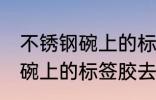 不锈钢碗上的标
碗上的标签胶去